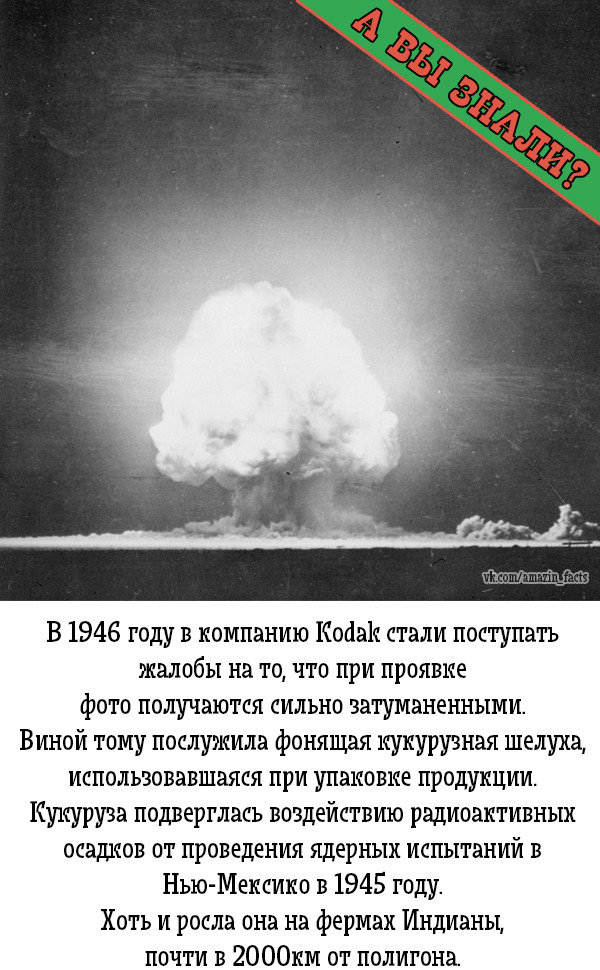 А ВЫ ЗНАЛИ?

vk.com/amazin_facts

В 1946 году в компанию Kodak стали поступать жалобы на то, что при проявке фото получаются сильно затуманенными. Виной тому послужила фонящая кукурузная шелуха, использовавшаяся при упаковке продукции. Кукуруза подверглась воздействию радиоактивных осадков от проведения ядерных испытаний в Нью-Мексико в 1945 году. Хоть и росла она на фермах Индианы, почти в 2000км от полигона.